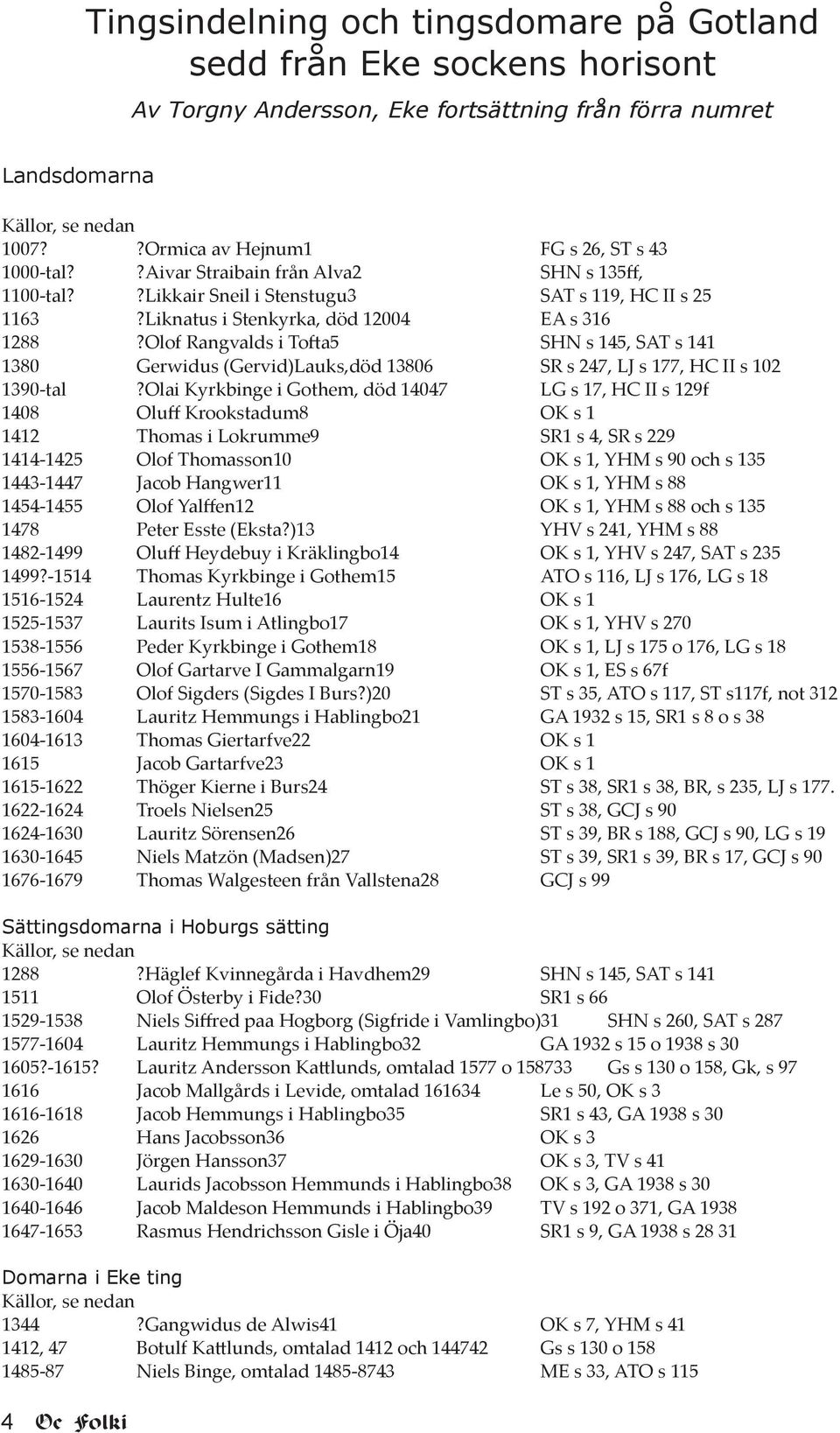 Tingsindelning och tingsdomare på Gotland sedd från Eke sockens horisont

Av Torgny Andersson, Eke fortsättning från förra numret

Landsdomarna

Källor, se nedan

| | | |
|---|---|---|
| 1007? | ?Ormica av Hejnum1 | FG s 26, ST s 43 |
| 1000-tal? | ?Aivar Straibain från Alva2 | SHN s 135ff, |
| 1100-tal? | ?Likkair Sneil i Stenstugu3 | SAT s 119, HC II s 25 |
| 1163 | ?Liknatus i Stenkyrka, död 12004 | EA s 316 |
| 1288 | ?Olof Rangvalds i Tofta5 | SHN s 145, SAT s 141 |
| 1380 | Gerwidus (Gervid)Lauks,död 13806 | SR s 247, LJ s 177, HC II s 102 |
| 1390-tal | ?Olai Kyrkbinge i Gothem, död 14047 | LG s 17, HC II s 129f |
| 1408 | Oluff Krookstadum8 | OK s 1 |
| 1412 | Thomas i Lokrumme9 | SR1 s 4, SR s 229 |
| 1414-1425 | Olof Thomasson10 | OK s 1, YHM s 90 och s 135 |
| 1443-1447 | Jacob Hangwer11 | OK s 1, YHM s 88 |
| 1454-1455 | Olof Yalffen12 | OK s 1, YHM s 88 och s 135 |
| 1478 | Peter Esste (Eksta?)13 | YHV s 241, YHM s 88 |
| 1482-1499 | Oluff Heydebuy i Kräklingbo14 | OK s 1, YHV s 247, SAT s 235 |
| 1499?-1514 | Thomas Kyrkbinge i Gothem15 | ATO s 116, LJ s 176, LG s 18 |
| 1516-1524 | Laurentz Hulte16 | OK s 1 |
| 1525-1537 | Laurits Isum i Atlingbo17 | OK s 1, YHV s 270 |
| 1538-1556 | Peder Kyrkbinge i Gothem18 | OK s 1, LJ s 175 o 176, LG s 18 |
| 1556-1567 | Olof Gartarve I Gammalgarn19 | OK s 1, ES s 67f |
| 1570-1583 | Olof Sigders (Sigdes I Burs?)20 | ST s 35, ATO s 117, ST s117f, not 312 |
| 1583-1604 | Lauritz Hemmungs i Hablingbo21 | GA 1932 s 15, SR1 s 8 o s 38 |
| 1604-1613 | Thomas Giertarfve22 | OK s 1 |
| 1615 | Jacob Gartarfve23 | OK s 1 |
| 1615-1622 | Thöger Kierne i Burs24 | ST s 38, SR1 s 38, BR, s 235, LJ s 177. |
| 1622-1624 | Troels Nielsen25 | ST s 38, GCJ s 90 |
| 1624-1630 | Lauritz Sörensen26 | ST s 39, BR s 188, GCJ s 90, LG s 19 |
| 1630-1645 | Niels Matzön (Madsen)27 | ST s 39, SR1 s 39, BR s 17, GCJ s 90 |
| 1676-1679 | Thomas Walgesteen från Vallstena28 | GCJ s 99 |

Sättingsdomarna i Hoburgs sätting

Källor, se nedan

| | | |
|---|---|---|
| 1288 | ?Häglef Kvinnegårda i Havdhem29 | SHN s 145, SAT s 141 |
| 1511 | Olof Österby i Fide?30 | SR1 s 66 |
| 1529-1538 | Niels Siffred paa Hogborg (Sigfride i Vamlingbo)31 | SHN s 260, SAT s 287 |
| 1577-1604 | Lauritz Hemmungs i Hablingbo32 | GA 1932 s 15 o 1938 s 30 |
| 1605?-1615? | Lauritz Andersson Kattlunds, omtalad 1577 o 158733 | Gs s 130 o 158, Gk, s 97 |
| 1616 | Jacob Mallgårds i Levide, omtalad 161634 | Le s 50, OK s 3 |
| 1616-1618 | Jacob Hemmungs i Hablingbo35 | SR1 s 43, GA 1938 s 30 |
| 1626 | Hans Jacobsson36 | OK s 3 |
| 1629-1630 | Jörgen Hansson37 | OK s 3, TV s 41 |
| 1630-1640 | Laurids Jacobsson Hemmunds i Hablingbo38 | OK s 3, GA 1938 s 30 |
| 1640-1646 | Jacob Maldeson Hemmunds i Hablingbo39 | TV s 192 o 371, GA 1938 |
| 1647-1653 | Rasmus Hendrichsson Gisle i Öja40 | SR1 s 9, GA 1938 s 28 31 |

Domarna i Eke ting

Källor, se nedan

| | | |
|---|---|---|
| 1344 | ?Gangwidus de Alwis41 | OK s 7, YHM s 41 |
| 1412, 47 | Botulf Kattlunds, omtalad 1412 och 144742 | Gs s 130 o 158 |
| 1485-87 | Niels Binge, omtalad 1485-8743 | ME s 33, ATO s 115 |

4 Oc Folki